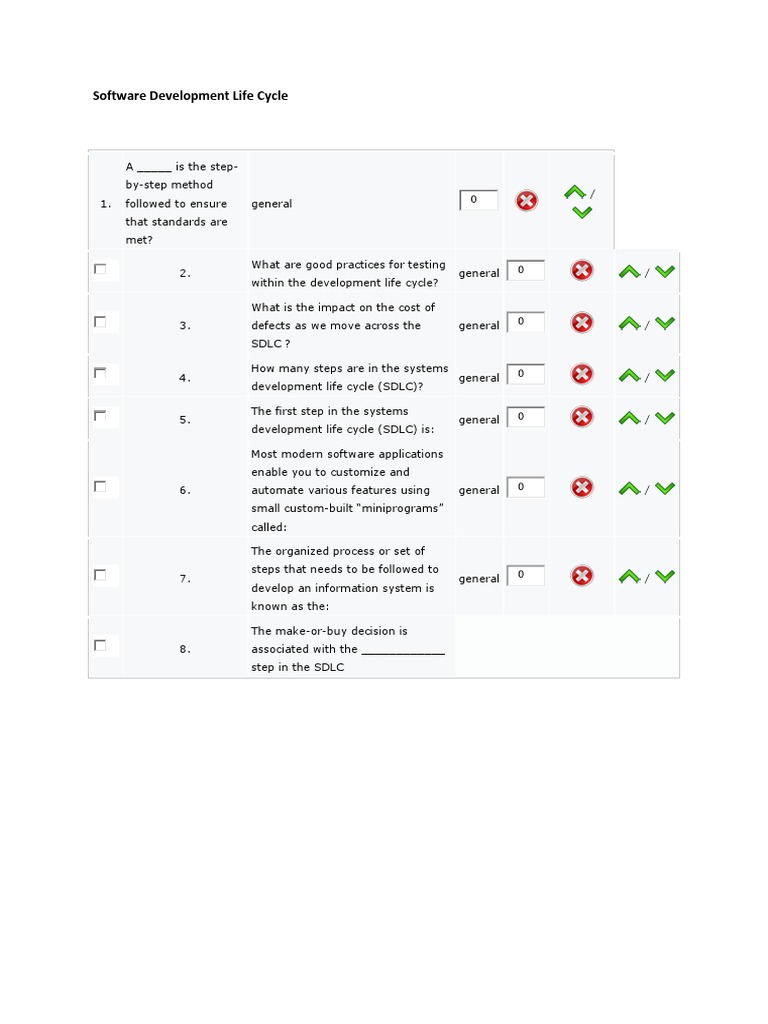 Software Development Life Cycle

| | | | | | | |
|---|---|---|---|---|---|---|
| 1. | A _____ is the step-by-step method followed to ensure that standards are met? | general | 0 | | / | |
| | 2. | What are good practices for testing within the development life cycle? | general | 0 | | / |
| | 3. | What is the impact on the cost of defects as we move across the SDLC ? | general | 0 | | / |
| | 4. | How many steps are in the systems development life cycle (SDLC)? | general | 0 | | / |
| | 5. | The first step in the systems development life cycle (SDLC) is: | general | 0 | | / |
| | 6. | Most modern software applications enable you to customize and automate various features using small custom-built "miniprograms" called: | general | 0 | | / |
| | 7. | The organized process or set of steps that needs to be followed to develop an information system is known as the: | general | 0 | | / |
| | 8. | The make-or-buy decision is associated with the ____________ step in the SDLC | | | | |